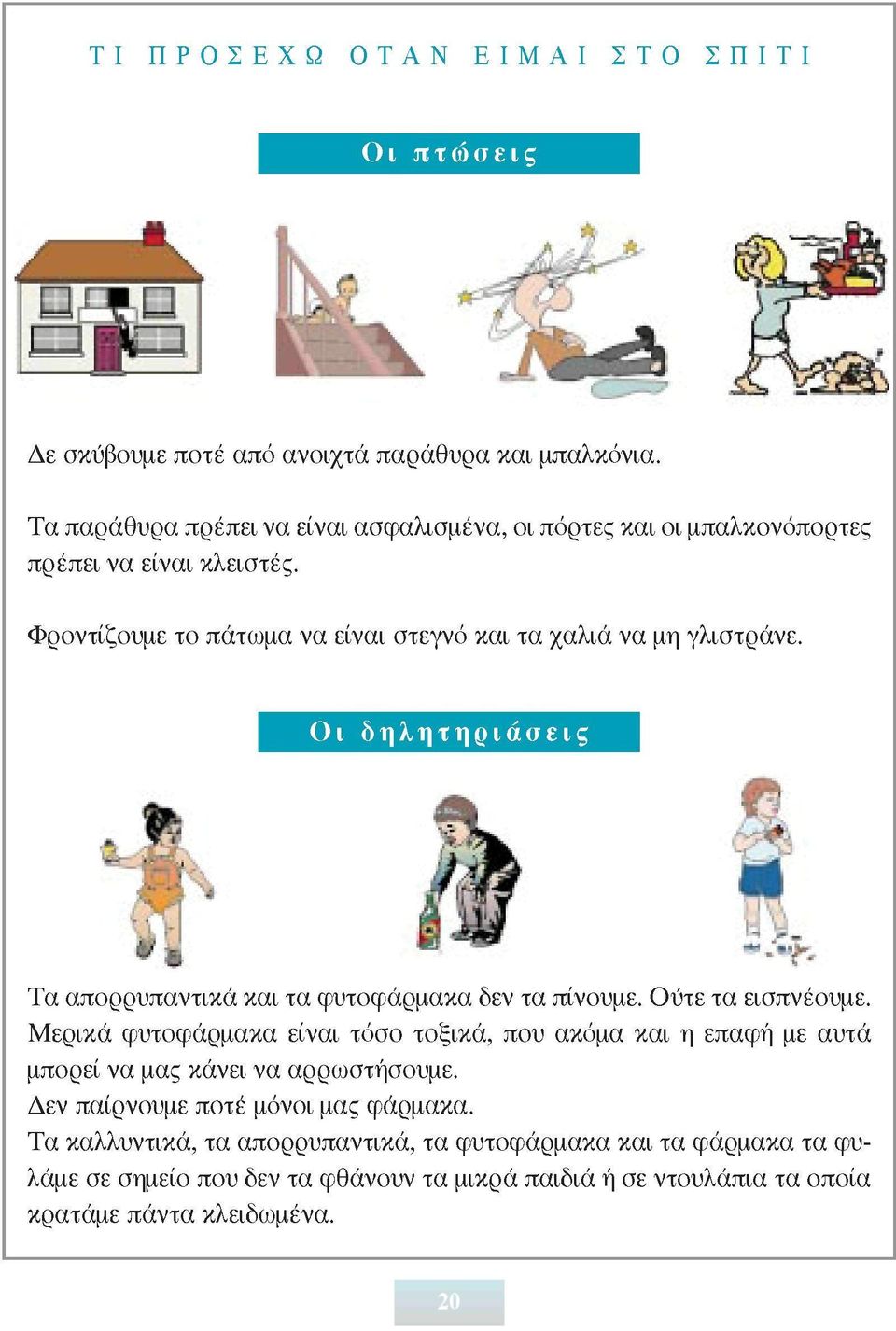 ΤΙ ΠΡΟΣΕΧΩ ΟΤΑΝ ΕΙΜΑΙ ΣΤΟ ΣΠΙΤΙ

Οι πτώσεις

Δε σκύβουμε ποτέ από ανοιχτά παράθυρα και μπαλκόνια.

Τα παράθυρα πρέπει να είναι ασφαλισμένα, οι πόρτες και οι μπαλκονόπορτες πρέπει να είναι κλειστές.

Φροντίζουμε το πάτωμα να είναι στεγνό και τα χαλιά να μη γλιστράνε.

Οι δηλητηριάσεις

Τα απορρυπαντικά και τα φυτοφάρμακα δεν τα πίνουμε. Ούτε τα εισπνέουμε. Μερικά φυτοφάρμακα είναι τόσο τοξικά, που ακόμα και η επαφή με αυτά μπορεί να μας κάνει να αρρωστήσουμε.
Δεν παίρνουμε ποτέ μόνοι μας φάρμακα.
Τα καλλυντικά, τα απορρυπαντικά, τα φυτοφάρμακα και τα φάρμακα τα φυλάμε σε σημείο που δεν τα φθάνουν τα μικρά παιδιά ή σε ντουλάπια τα οποία κρατάμε πάντα κλειδωμένα.

20